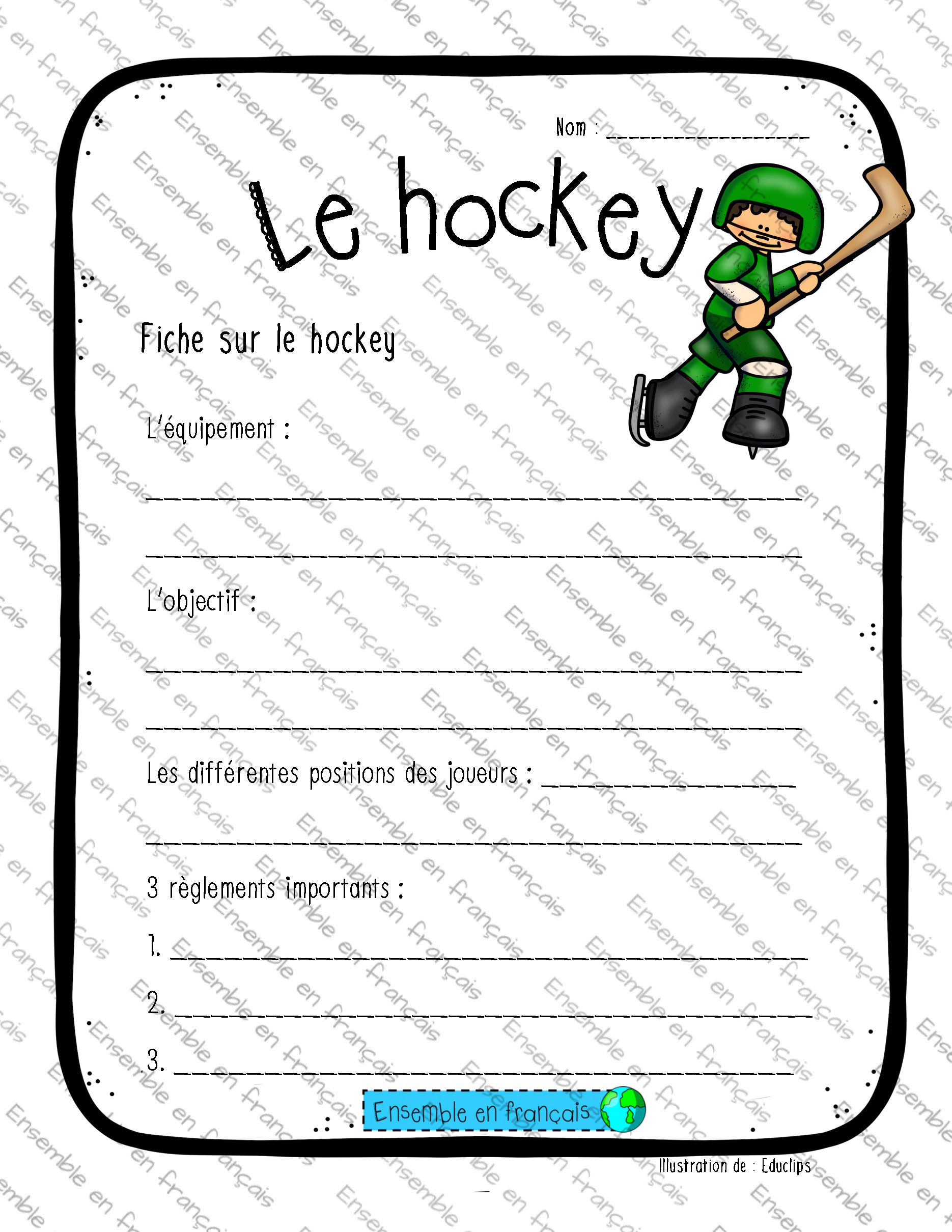 Nom : ____

Le hockey

Fiche sur le hockey

L'équipement :

____

____

L'objectif :

____

____

Les différentes positions des joueurs : ____

____

3 règlements importants :

1. ____

2. ____

3. ____

Ensemble en français

Illustration de : Educlips

Ensemble en français